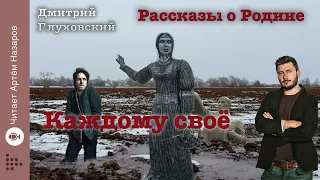 Читает Артём Назаров

Дмитрий Глуховский

Рассказы о Родине

Каждому своё